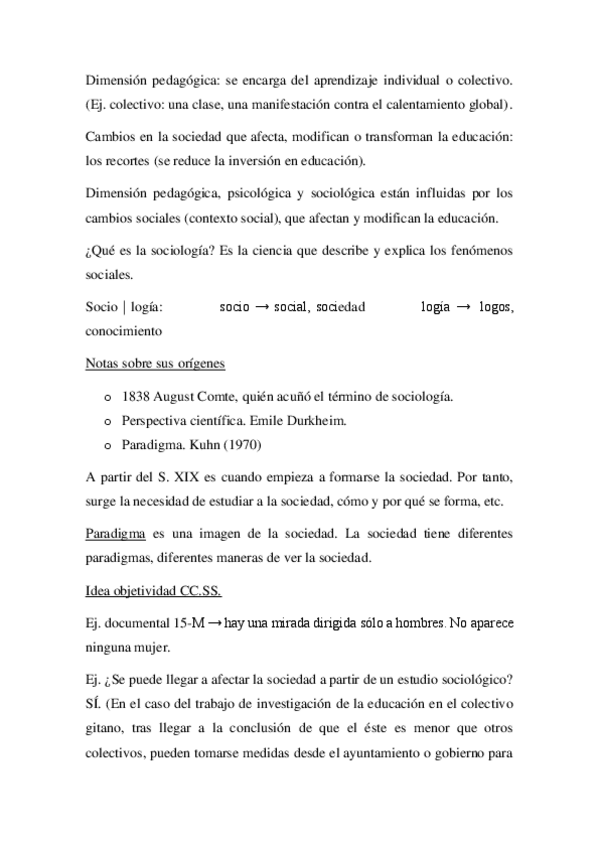 Dimensión pedagógica: se encarga del aprendizaje individual o colectivo. (Ej. colectivo: una clase, una manifestación contra el calentamiento global).

Cambios en la sociedad que afecta, modifican o transforman la educación: los recortes (se reduce la inversión en educación).

Dimensión pedagógica, psicológica y sociológica están influidas por los cambios sociales (contexto social), que afectan y modifican la educación.

¿Qué es la sociología? Es la ciencia que describe y explica los fenómenos sociales.

Socio | logía: socio → social, sociedad logía → logos, conocimiento

Notas sobre sus orígenes

o 1838 August Comte, quién acuñó el término de sociología.
o Perspectiva científica. Emile Durkheim.
o Paradigma. Kuhn (1970)

A partir del S. XIX es cuando empieza a formarse la sociedad. Por tanto, surge la necesidad de estudiar a la sociedad, cómo y por qué se forma, etc.

Paradigma es una imagen de la sociedad. La sociedad tiene diferentes paradigmas, diferentes maneras de ver la sociedad.

Idea objetividad CC.SS.

Ej. documental 15-M → hay una mirada dirigida sólo a hombres. No aparece ninguna mujer.

Ej. ¿Se puede llegar a afectar la sociedad a partir de un estudio sociológico? SÍ. (En el caso del trabajo de investigación de la educación en el colectivo gitano, tras llegar a la conclusión de que el éste es menor que otros colectivos, pueden tomarse medidas desde el ayuntamiento o gobierno para